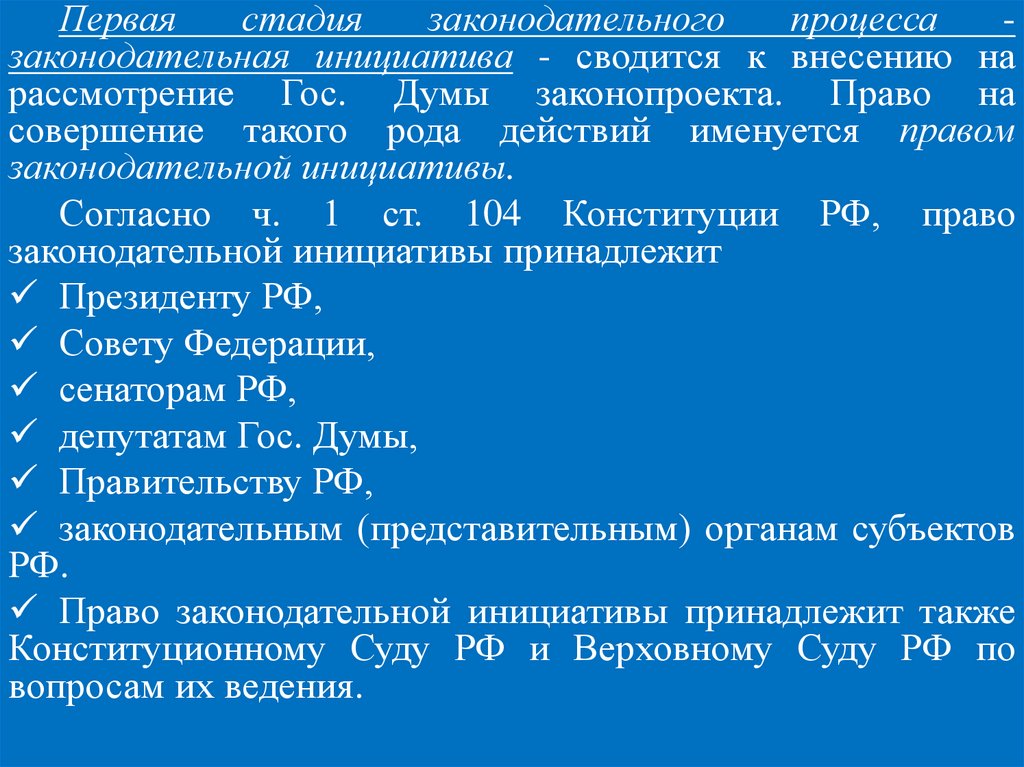 Первая стадия законодательного процесса - законодательная инициатива - сводится к внесению на рассмотрение Гос. Думы законопроекта. Право на совершение такого рода действий именуется правом законодательной инициативы.

Согласно ч. 1 ст. 104 Конституции РФ, право законодательной инициативы принадлежит

✓ Президенту РФ,
✓ Совету Федерации,
✓ сенаторам РФ,
✓ депутатам Гос. Думы,
✓ Правительству РФ,
✓ законодательным (представительным) органам субъектов РФ.
✓ Право законодательной инициативы принадлежит также Конституционному Суду РФ и Верховному Суду РФ по вопросам их ведения.